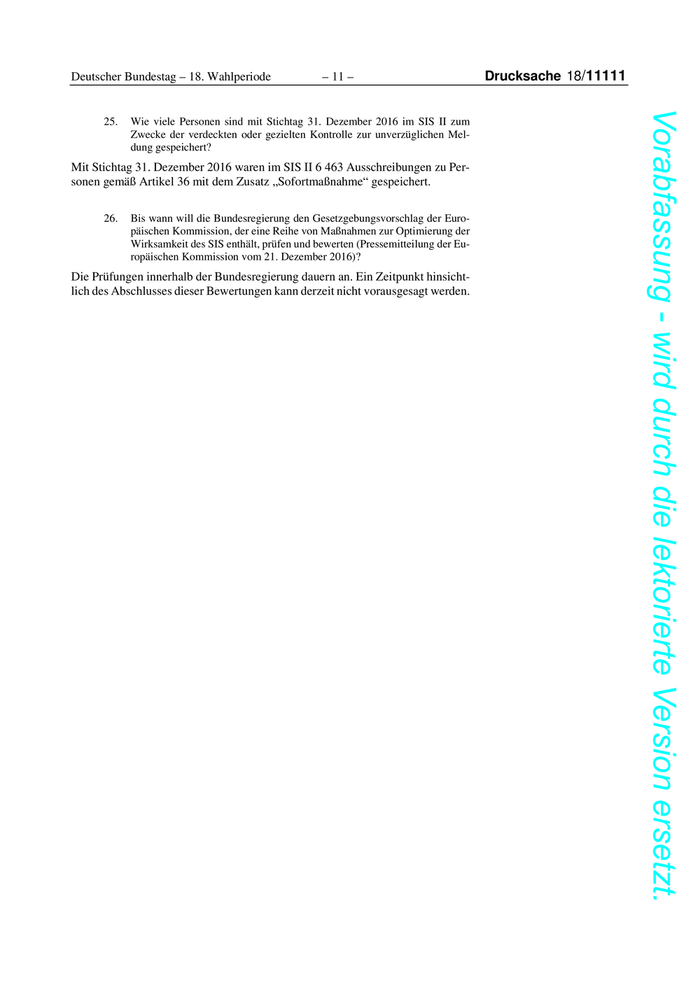 Deutscher Bundestag – 18. Wahlperiode – 11 – Drucksache 18/11111

25. Wie viele Personen sind mit Stichtag 31. Dezember 2016 im SIS II zum Zwecke der verdeckten oder gezielten Kontrolle zur unverzüglichen Meldung gespeichert?

Mit Stichtag 31. Dezember 2016 waren im SIS II 6 463 Ausschreibungen zu Personen gemäß Artikel 36 mit dem Zusatz „Sofortmaßnahme“ gespeichert.

26. Bis wann will die Bundesregierung den Gesetzgebungsvorschlag der Europäischen Kommission, der eine Reihe von Maßnahmen zur Optimierung der Wirksamkeit des SIS enthält, prüfen und bewerten (Pressemitteilung der Europäischen Kommission vom 21. Dezember 2016)?

Die Prüfungen innerhalb der Bundesregierung dauern an. Ein Zeitpunkt hinsichtlich des Abschlusses dieser Bewertungen kann derzeit nicht vorausgesagt werden.

Vorabfassung - wird durch die lektorierte Version ersetzt.